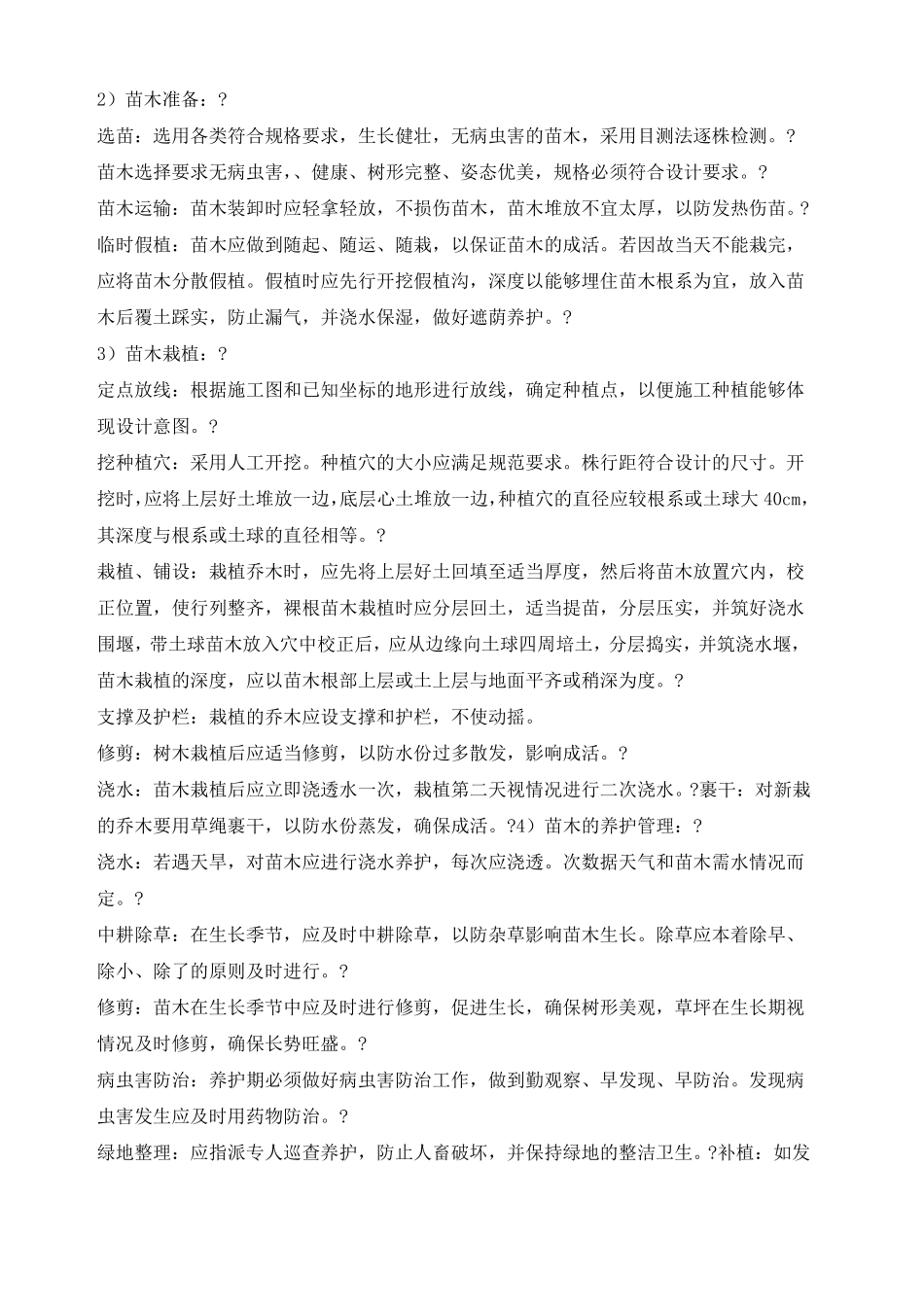 2）苗木准备：?

选苗：选用各类符合规格要求，生长健壮，无病虫害的苗木，采用目测法逐株检测。?

苗木选择要求无病虫害，、健康、树形完整、姿态优美，规格必须符合设计要求。?

苗木运输：苗木装卸时应轻拿轻放，不损伤苗木，苗木堆放不宜太厚，以防发热伤苗。?

临时假植：苗木应做到随起、随运、随栽，以保证苗木的成活。若因故当天不能栽完，应将苗木分散假植。假植时应先行开挖假植沟，深度以能够埋住苗木根系为宜，放入苗木后覆土踩实，防止漏气，并浇水保湿，做好遮荫养护。?

3）苗木栽植：?

定点放线：根据施工图和已知坐标的地形进行放线，确定种植点，以便施工种植能够体现设计意图。?

挖种植穴：采用人工开挖。种植穴的大小应满足规范要求。株行距符合设计的尺寸。开挖时，应将上层好土堆放一边，底层心土堆放一边，种植穴的直径应较根系或土球大 40cm，其深度与根系或土球的直径相等。?

栽植、铺设：栽植乔木时，应先将上层好土回填至适当厚度，然后将苗木放置穴内，校正位置，使行列整齐，裸根苗木栽植时应分层回土，适当提苗，分层压实，并筑好浇水围堰，带土球苗木放入穴中校正后，应从边缘向土球四周培土，分层捣实，并筑浇水堰，苗木栽植的深度，应以苗木根部上层或土上层与地面平齐或稍深为度。?

支撑及护栏：栽植的乔木应设支撑和护栏，不使动摇。

修剪：树木栽植后应适当修剪，以防水份过多散发，影响成活。?

浇水：苗木栽植后应立即浇透水一次，栽植第二天视情况进行二次浇水。?裹干：对新栽的乔木要用草绳裹干，以防水份蒸发，确保成活。?4）苗木的养护管理：?

浇水：若遇天旱，对苗木应进行浇水养护，每次应浇透。次数据天气和苗木需水情况而定。?

中耕除草：在生长季节，应及时中耕除草，以防杂草影响苗木生长。除草应本着除早、除小、除了的原则及时进行。?

修剪：苗木在生长季节中应及时进行修剪，促进生长，确保树形美观，草坪在生长期视情况及时修剪，确保长势旺盛。?

病虫害防治：养护期必须做好病虫害防治工作，做到勤观察、早发现、早防治。发现病虫害发生应及时用药物防治。?

绿地整理：应指派专人巡查养护，防止人畜破坏，并保持绿地的整洁卫生。?补植：如发